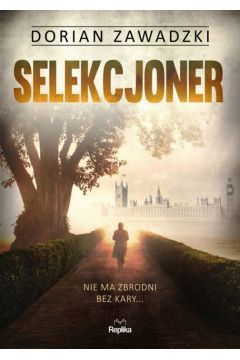 DORIAN ZAWADZKI

SELEKCJONER

NIE MA ZBRODNI BEZ KARY...

Replika